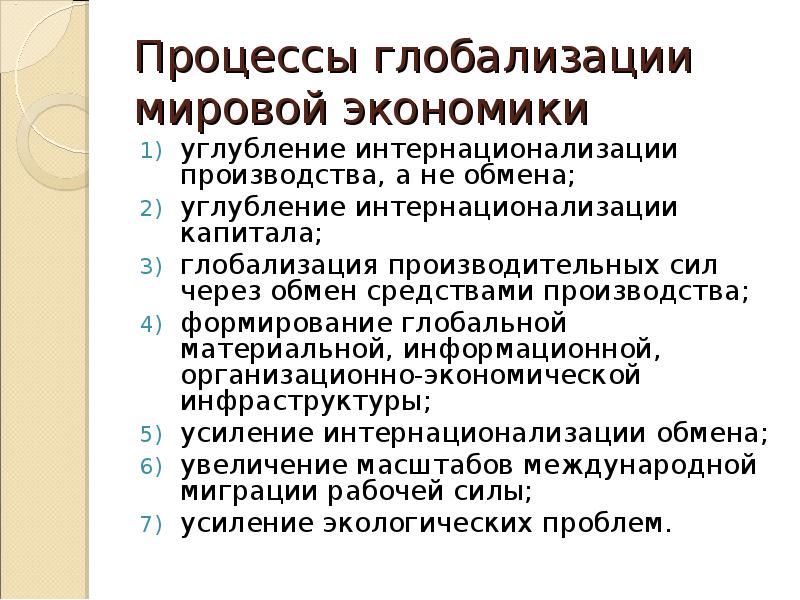 Процессы глобализации мировой экономики

1) углубление интернационализации производства, а не обмена;
2) углубление интернационализации капитала;
3) глобализация производительных сил через обмен средствами производства;
4) формирование глобальной материальной, информационной, организационно-экономической инфраструктуры;
5) усиление интернационализации обмена;
6) увеличение масштабов международной миграции рабочей силы;
7) усиление экологических проблем.